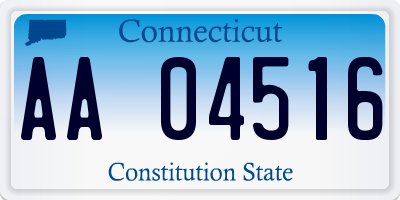 Connecticut

AA 04516

Constitution State